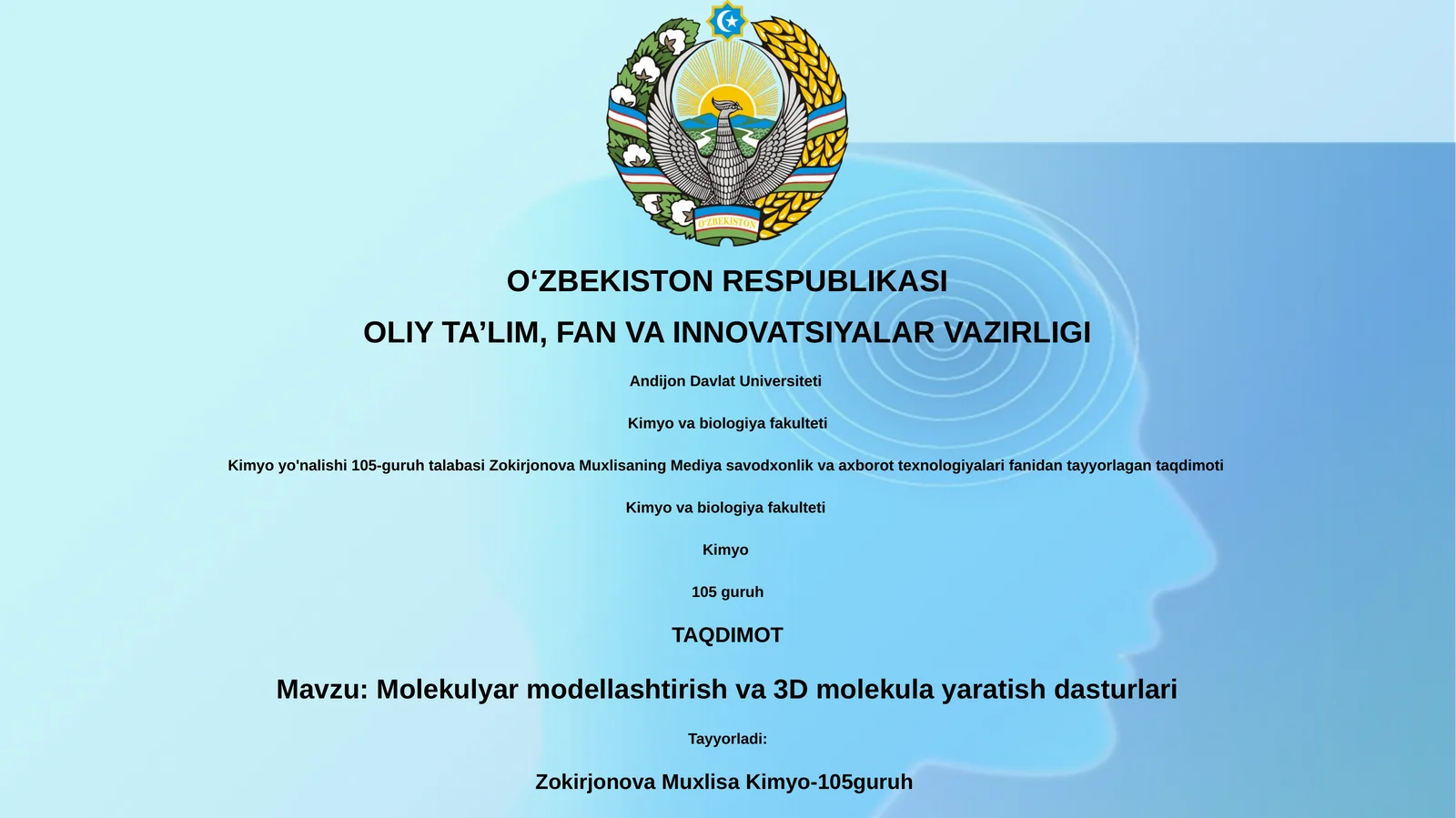 O'ZBEKISTON

O‘ZBEKISTON RESPUBLIKASI

OLIY TA’LIM, FAN VA INNOVATSIYALAR VAZIRLIGI

Andijon Davlat Universiteti

Kimyo va biologiya fakulteti

Kimyo yo'nalishi 105-guruh talabasi Zokirjonova Muxlisaning Mediya savodxonlik va axborot texnologiyalari fanidan tayyorlagan taqdimoti

Kimyo va biologiya fakulteti

Kimyo

105 guruh

TAQDIMOT

Mavzu: Molekulyar modellashtirish va 3D molekula yaratish dasturlari

Tayyorladi:

Zokirjonova Muxlisa Kimyo-105guruh